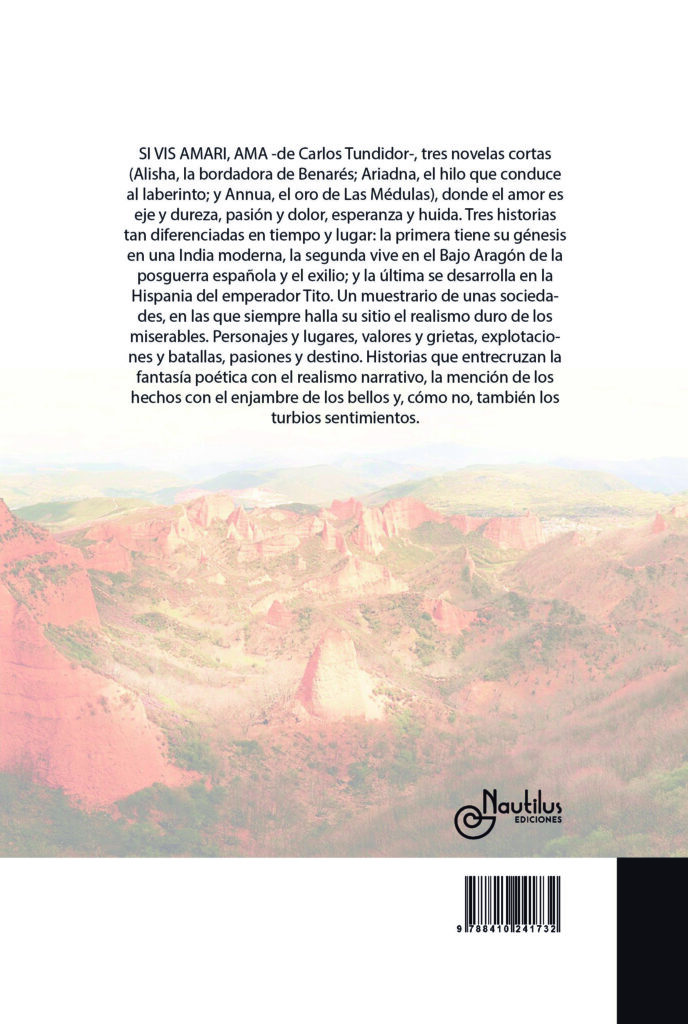 SI VIS AMARI, AMA -de Carlos Tundidor-, tres novelas cortas (Alisha, la bordadora de Benarés; Ariadna, el hilo que conduce al laberinto; y Annua, el oro de Las Médulas), donde el amor es eje y dureza, pasión y dolor, esperanza y huida. Tres historias tan diferenciadas en tiempo y lugar: la primera tiene su génesis en una India moderna, la segunda vive en el Bajo Aragón de la posguerra española y el exilio; y la última se desarrolla en la Hispania del emperador Tito. Un muestrario de unas sociedades, en las que siempre halla su sitio el realismo duro de los miserables. Personajes y lugares, valores y grietas, explotaciones y batallas, pasiones y destino. Historias que entrecruzan la fantasía poética con el realismo narrativo, la mención de los hechos con el enjambre de los bellos y, cómo no, también los turbios sentimientos.

Nautilus
EDICIONES

9 788410 241732